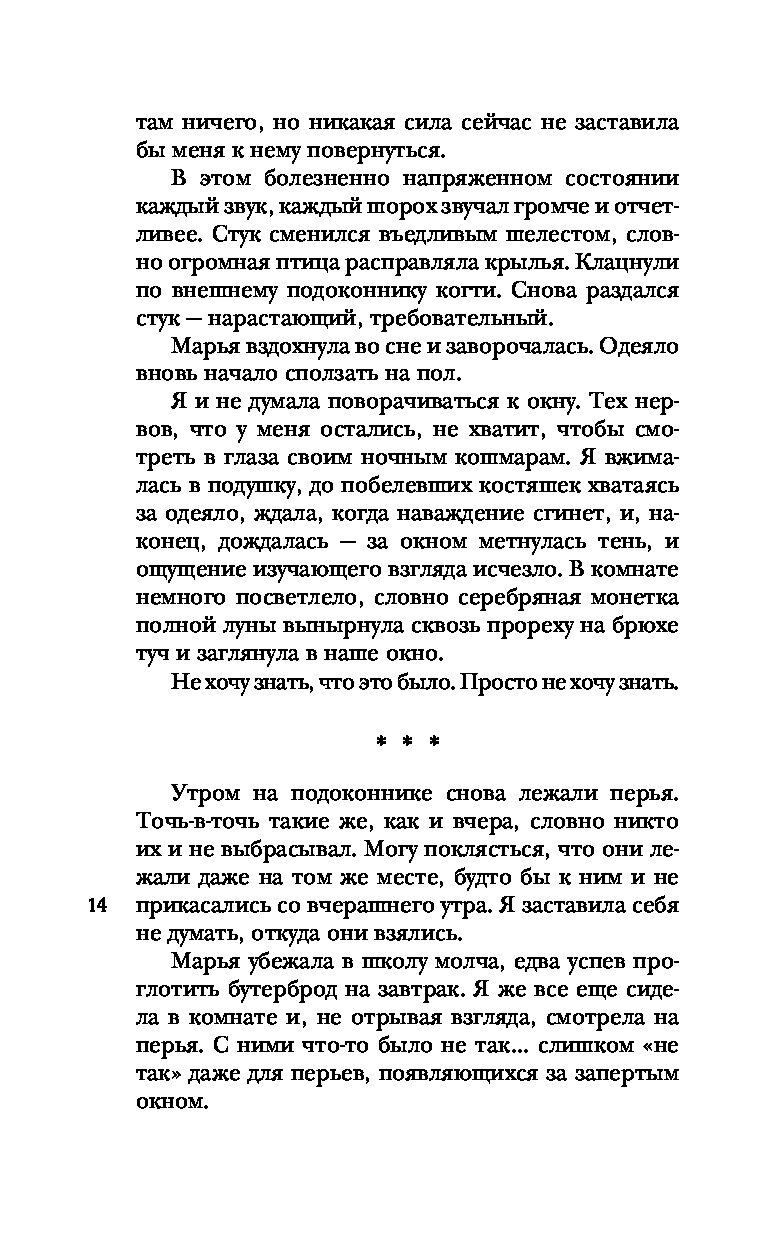 там ничего, но никакая сила сейчас не заставила бы меня к нему повернуться.

В этом болезненно напряженном состоянии каждый звук, каждый шорох звучал громче и отчетливее. Стук сменился въедливым шелестом, словно огромная птица расправляла крылья. Клацнули по внешнему подоконнику когти. Снова раздался стук — нарастающий, требовательный.

Марья вздохнула во сне и заворочалась. Одеяло вновь начало сползать на пол.

Я и не думала поворачиваться к окну. Тех нервов, что у меня остались, не хватит, чтобы смотреть в глаза своим ночным кошмарам. Я вжималась в подушку, до побелевших костяшек хватаясь за одеяло, ждала, когда наваждение сгинет, и, наконец, дождалась — за окном метнулась тень, и ощущение изучающего взгляда исчезло. В комнате немного посветлело, словно серебряная монетка полной луны вынырнула сквозь прореху на брюхе туч и заглянула в наше окно.

Не хочу знать, что это было. Просто не хочу знать.

* * *

Утром на подоконнике снова лежали перья. Точь-в-точь такие же, как и вчера, словно никто их и не выбрасывал. Могу поклясться, что они лежали даже на том же месте, будто бы к ним и не прикасались со вчерашнего утра. Я заставила себя не думать, откуда они взялись.

14

Марья убежала в школу молча, едва успев проглотить бутерброд на завтрак. Я же все еще сидела в комнате и, не отрывая взгляда, смотрела на перья. С ними что-то было не так... слишком «не так» даже для перьев, появляющихся за запертым окном.